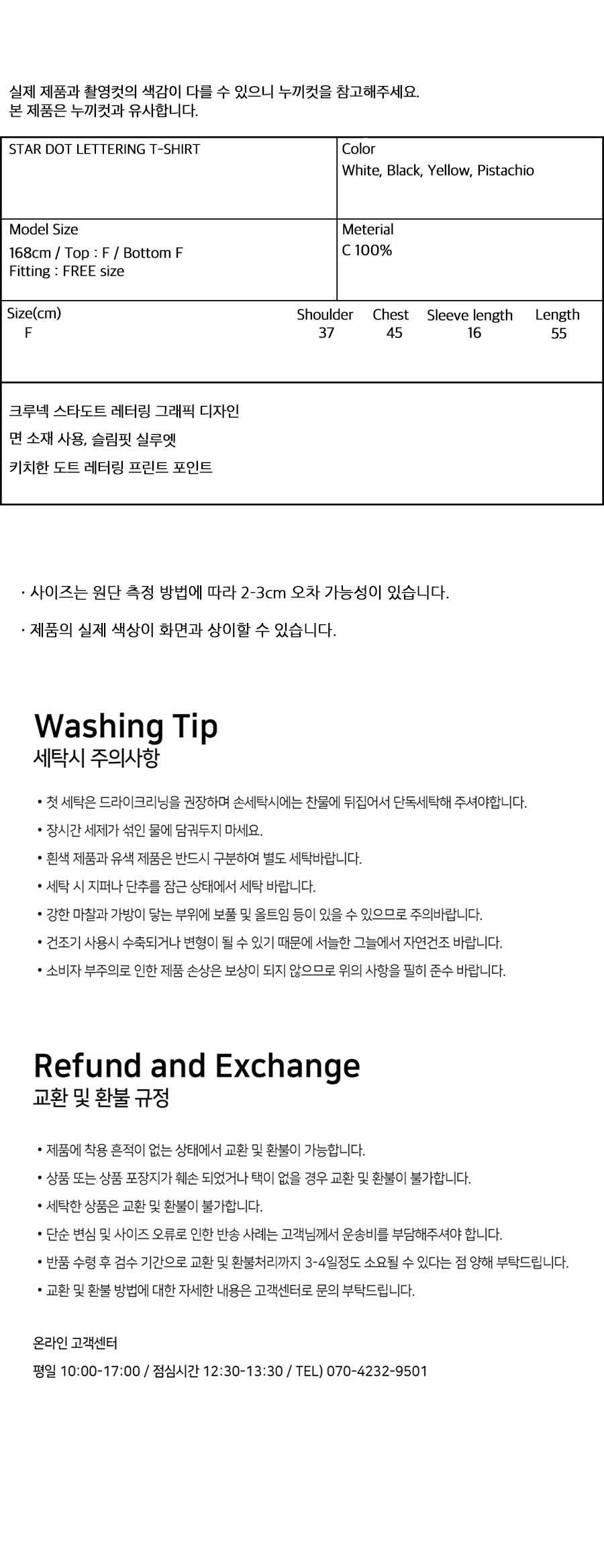 실제 제품과 촬영컷의 색감이 다를 수 있으니 누끼컷을 참고해주세요.
본 제품은 누끼컷과 유사합니다.

STAR DOT LETTERING T-SHIRT

Color
White, Black, Yellow, Pistachio

Model Size
168cm / Top : F / Bottom F
Fitting : FREE size

Meterial
C 100%

| Size(cm) | Shoulder | Chest | Sleeve length | Length |
|---|---|---|---|---|
| F | 37 | 45 | 16 | 55 |

크루넥 스타도트 레터링 그래픽 디자인
면 소재 사용, 슬림핏 실루엣
키치한 도트 레터링 프린트 포인트

· 사이즈는 원단 측정 방법에 따라 2-3cm 오차 가능성이 있습니다.

· 제품의 실제 색상이 화면과 상이할 수 있습니다.

Washing Tip
세탁시 주의사항

• 첫 세탁은 드라이크리닝을 권장하며 손세탁시에는 찬물에 뒤집어서 단독세탁해 주셔야합니다.
• 장시간 세제가 섞인 물에 담궈두지 마세요.
• 흰색 제품과 유색 제품은 반드시 구분하여 별도 세탁바랍니다.
• 세탁 시 지퍼나 단추를 잠근 상태에서 세탁 바랍니다.
• 강한 마찰과 가방이 닿는 부위에 보풀 및 올트임 등이 있을 수 있으므로 주의바랍니다.
• 건조기 사용시 수축되거나 변형이 될 수 있기 때문에 서늘한 그늘에서 자연건조 바랍니다.
• 소비자 부주의로 인한 제품 손상은 보상이 되지 않으므로 위의 사항을 필히 준수 바랍니다.

Refund and Exchange
교환 및 환불 규정

• 제품에 착용 흔적이 없는 상태에서 교환 및 환불이 가능합니다.
• 상품 또는 상품 포장지가 훼손 되었거나 택이 없을 경우 교환 및 환불이 불가합니다.
• 세탁한 상품은 교환 및 환불이 불가합니다.
• 단순 변심 및 사이즈 오류로 인한 반송 사례는 고객님께서 운송비를 부담해주셔야 합니다.
• 반품 수령 후 검수 기간으로 교환 및 환불처리까지 3-4일정도 소요될 수 있다는 점 양해 부탁드립니다.
• 교환 및 환불 방법에 대한 자세한 내용은 고객센터로 문의 부탁드립니다.

온라인 고객센터
평일 10:00-17:00 / 점심시간 12:30-13:30 / TEL) 070-4232-9501